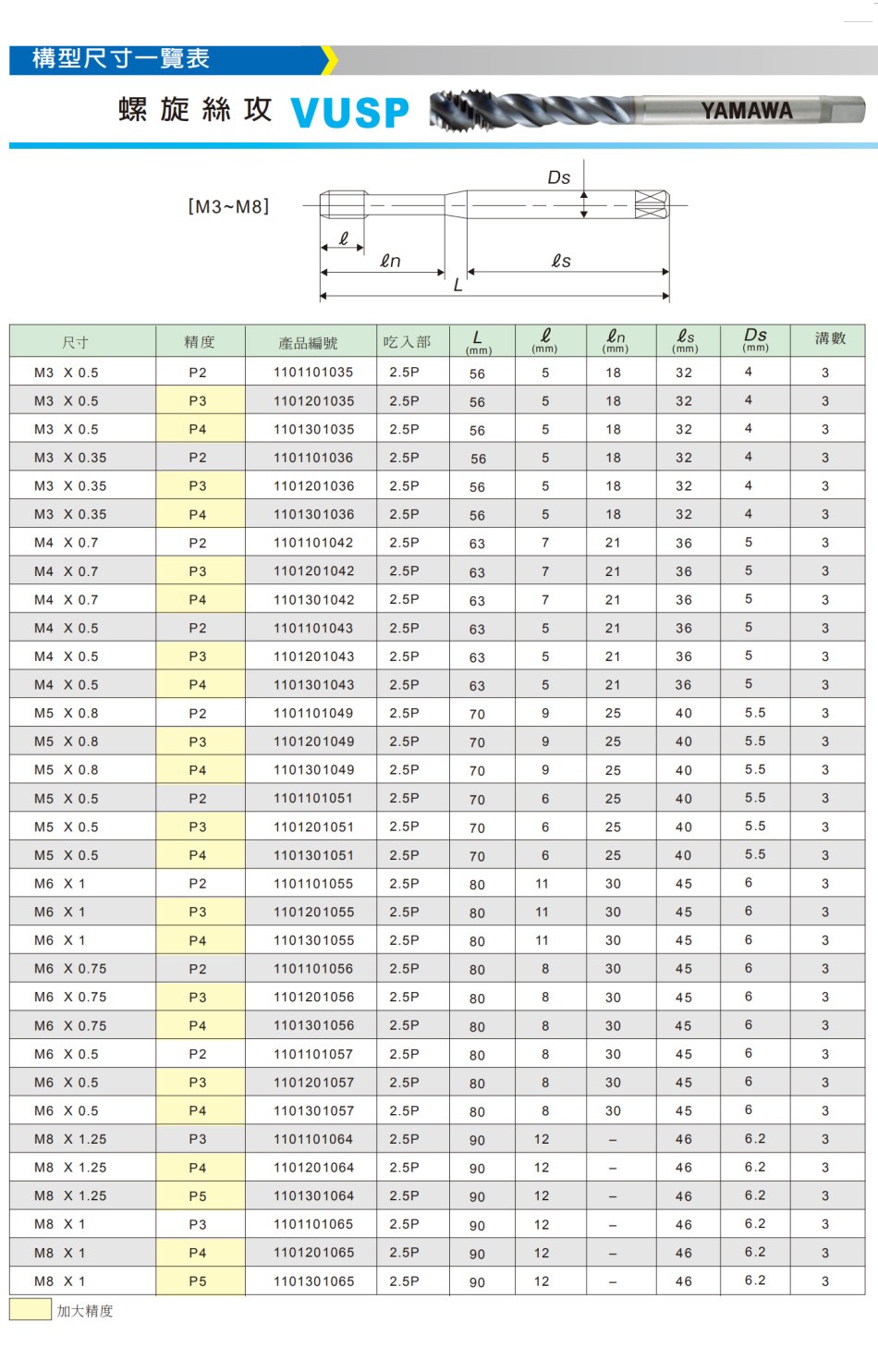 構型尺寸一覽表

螺旋絲攻 VUSP

YAMAWA

[M3~M8]

Ds

$\ell$

$\ell n$

$\ell s$

L

| 尺寸 | 精度 | 產品編號 | 吃入部 | L (mm) | $\ell$ (mm) | $\ell n$ (mm) | $\ell s$ (mm) | Ds (mm) | 溝數 |
|---|---|---|---|---|---|---|---|---|---|
| M3 X 0.5 | P2 | 1101101035 | 2.5P | 56 | 5 | 18 | 32 | 4 | 3 |
| M3 X 0.5 | P3 | 1101201035 | 2.5P | 56 | 5 | 18 | 32 | 4 | 3 |
| M3 X 0.5 | P4 | 1101301035 | 2.5P | 56 | 5 | 18 | 32 | 4 | 3 |
| M3 X 0.35 | P2 | 1101101036 | 2.5P | 56 | 5 | 18 | 32 | 4 | 3 |
| M3 X 0.35 | P3 | 1101201036 | 2.5P | 56 | 5 | 18 | 32 | 4 | 3 |
| M3 X 0.35 | P4 | 1101301036 | 2.5P | 56 | 5 | 18 | 32 | 4 | 3 |
| M4 X 0.7 | P2 | 1101101042 | 2.5P | 63 | 7 | 21 | 36 | 5 | 3 |
| M4 X 0.7 | P3 | 1101201042 | 2.5P | 63 | 7 | 21 | 36 | 5 | 3 |
| M4 X 0.7 | P4 | 1101301042 | 2.5P | 63 | 7 | 21 | 36 | 5 | 3 |
| M4 X 0.5 | P2 | 1101101043 | 2.5P | 63 | 5 | 21 | 36 | 5 | 3 |
| M4 X 0.5 | P3 | 1101201043 | 2.5P | 63 | 5 | 21 | 36 | 5 | 3 |
| M4 X 0.5 | P4 | 1101301043 | 2.5P | 63 | 5 | 21 | 36 | 5 | 3 |
| M5 X 0.8 | P2 | 1101101049 | 2.5P | 70 | 9 | 25 | 40 | 5.5 | 3 |
| M5 X 0.8 | P3 | 1101201049 | 2.5P | 70 | 9 | 25 | 40 | 5.5 | 3 |
| M5 X 0.8 | P4 | 1101301049 | 2.5P | 70 | 9 | 25 | 40 | 5.5 | 3 |
| M5 X 0.5 | P2 | 1101101051 | 2.5P | 70 | 6 | 25 | 40 | 5.5 | 3 |
| M5 X 0.5 | P3 | 1101201051 | 2.5P | 70 | 6 | 25 | 40 | 5.5 | 3 |
| M5 X 0.5 | P4 | 1101301051 | 2.5P | 70 | 6 | 25 | 40 | 5.5 | 3 |
| M6 X 1 | P2 | 1101101055 | 2.5P | 80 | 11 | 30 | 45 | 6 | 3 |
| M6 X 1 | P3 | 1101201055 | 2.5P | 80 | 11 | 30 | 45 | 6 | 3 |
| M6 X 1 | P4 | 1101301055 | 2.5P | 80 | 11 | 30 | 45 | 6 | 3 |
| M6 X 0.75 | P2 | 1101101056 | 2.5P | 80 | 8 | 30 | 45 | 6 | 3 |
| M6 X 0.75 | P3 | 1101201056 | 2.5P | 80 | 8 | 30 | 45 | 6 | 3 |
| M6 X 0.75 | P4 | 1101301056 | 2.5P | 80 | 8 | 30 | 45 | 6 | 3 |
| M6 X 0.5 | P2 | 1101101057 | 2.5P | 80 | 8 | 30 | 45 | 6 | 3 |
| M6 X 0.5 | P3 | 1101201057 | 2.5P | 80 | 8 | 30 | 45 | 6 | 3 |
| M6 X 0.5 | P4 | 1101301057 | 2.5P | 80 | 8 | 30 | 45 | 6 | 3 |
| M8 X 1.25 | P3 | 1101101064 | 2.5P | 90 | 12 | – | 46 | 6.2 | 3 |
| M8 X 1.25 | P4 | 1101201064 | 2.5P | 90 | 12 | – | 46 | 6.2 | 3 |
| M8 X 1.25 | P5 | 1101301064 | 2.5P | 90 | 12 | – | 46 | 6.2 | 3 |
| M8 X 1 | P3 | 1101101065 | 2.5P | 90 | 12 | – | 46 | 6.2 | 3 |
| M8 X 1 | P4 | 1101201065 | 2.5P | 90 | 12 | – | 46 | 6.2 | 3 |
| M8 X 1 | P5 | 1101301065 | 2.5P | 90 | 12 | – | 46 | 6.2 | 3 |

加大精度